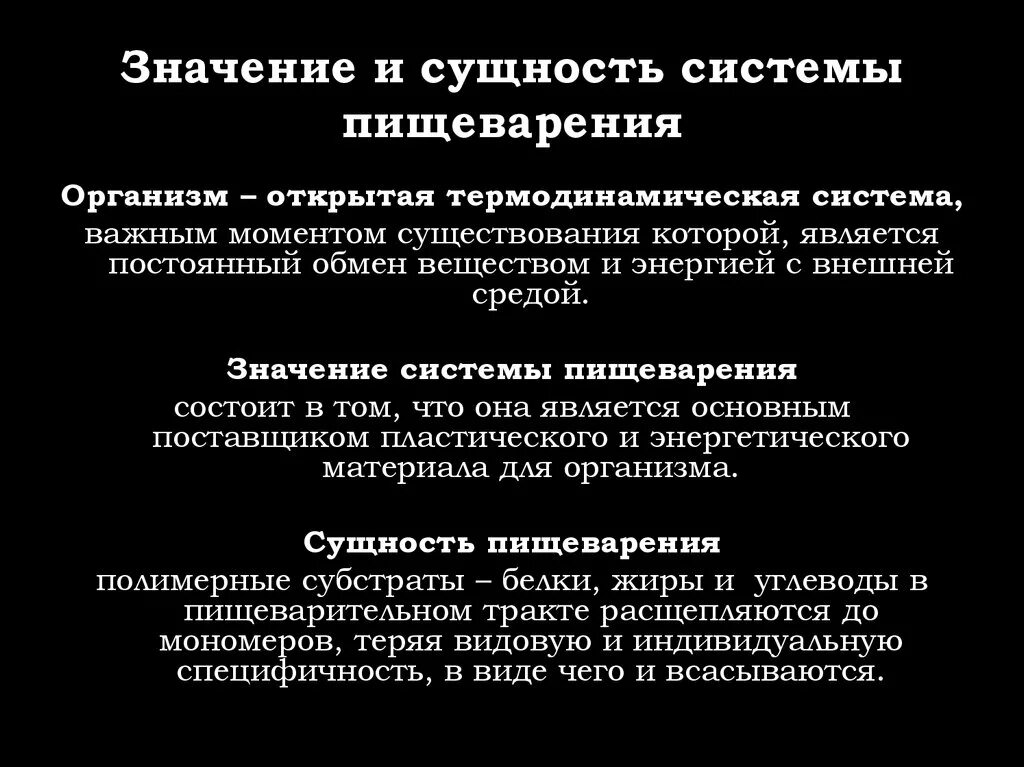 Значение и сущность системы пищеварения

Организм – открытая термодинамическая система, важным моментом существования которой, является постоянный обмен веществом и энергией с внешней средой.

Значение системы пищеварения состоит в том, что она является основным поставщиком пластического и энергетического материала для организма.

Сущность пищеварения полимерные субстраты – белки, жиры и углеводы в пищеварительном тракте расщепляются до мономеров, теряя видовую и индивидуальную специфичность, в виде чего и всасываются.